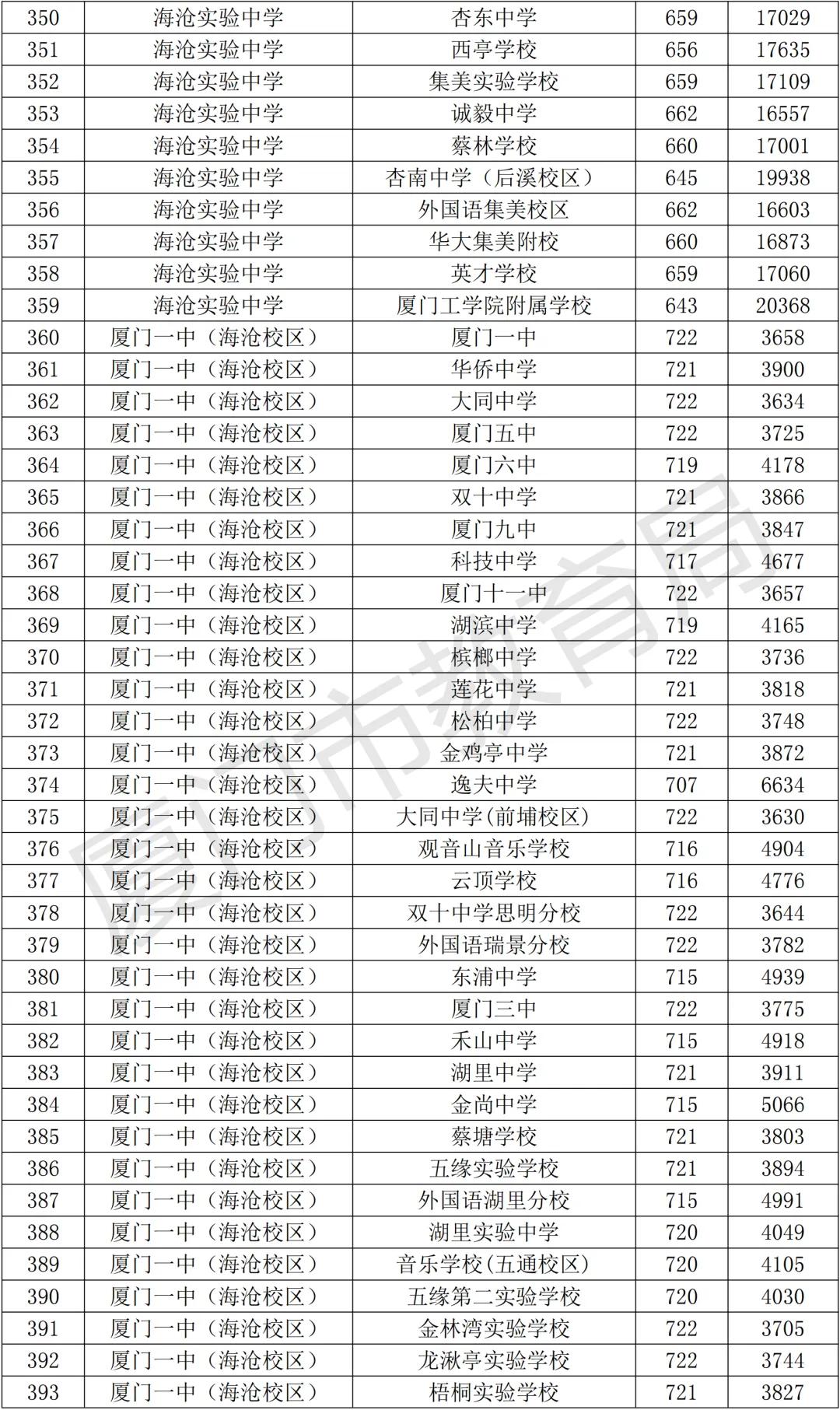 | 350 | 海沧实验中学 | 杏东中学 | 659 | 17029 |
|---|---|---|---|---|
| 351 | 海沧实验中学 | 西亭学校 | 656 | 17635 |
| 352 | 海沧实验中学 | 集美实验学校 | 659 | 17109 |
| 353 | 海沧实验中学 | 诚毅中学 | 662 | 16557 |
| 354 | 海沧实验中学 | 蔡林学校 | 660 | 17001 |
| 355 | 海沧实验中学 | 杏南中学（后溪校区） | 645 | 19938 |
| 356 | 海沧实验中学 | 外国语集美校区 | 662 | 16603 |
| 357 | 海沧实验中学 | 华大集美附校 | 660 | 16873 |
| 358 | 海沧实验中学 | 英才学校 | 659 | 17060 |
| 359 | 海沧实验中学 | 厦门工学院附属学校 | 643 | 20368 |
| 360 | 厦门一中（海沧校区） | 厦门一中 | 722 | 3658 |
| 361 | 厦门一中（海沧校区） | 华侨中学 | 721 | 3900 |
| 362 | 厦门一中（海沧校区） | 大同中学 | 722 | 3634 |
| 363 | 厦门一中（海沧校区） | 厦门五中 | 722 | 3725 |
| 364 | 厦门一中（海沧校区） | 厦门六中 | 719 | 4178 |
| 365 | 厦门一中（海沧校区） | 双十中学 | 721 | 3866 |
| 366 | 厦门一中（海沧校区） | 厦门九中 | 721 | 3847 |
| 367 | 厦门一中（海沧校区） | 科技中学 | 717 | 4677 |
| 368 | 厦门一中（海沧校区） | 厦门十一中 | 722 | 3657 |
| 369 | 厦门一中（海沧校区） | 湖滨中学 | 719 | 4165 |
| 370 | 厦门一中（海沧校区） | 槟榔中学 | 722 | 3736 |
| 371 | 厦门一中（海沧校区） | 莲花中学 | 721 | 3818 |
| 372 | 厦门一中（海沧校区） | 松柏中学 | 722 | 3748 |
| 373 | 厦门一中（海沧校区） | 金鸡亭中学 | 721 | 3872 |
| 374 | 厦门一中（海沧校区） | 逸夫中学 | 707 | 6634 |
| 375 | 厦门一中（海沧校区） | 大同中学(前埔校区) | 722 | 3630 |
| 376 | 厦门一中（海沧校区） | 观音山音乐学校 | 716 | 4904 |
| 377 | 厦门一中（海沧校区） | 云顶学校 | 716 | 4776 |
| 378 | 厦门一中（海沧校区） | 双十中学思明分校 | 722 | 3644 |
| 379 | 厦门一中（海沧校区） | 外国语瑞景分校 | 722 | 3782 |
| 380 | 厦门一中（海沧校区） | 东浦中学 | 715 | 4939 |
| 381 | 厦门一中（海沧校区） | 厦门三中 | 722 | 3775 |
| 382 | 厦门一中（海沧校区） | 禾山中学 | 715 | 4918 |
| 383 | 厦门一中（海沧校区） | 湖里中学 | 721 | 3911 |
| 384 | 厦门一中（海沧校区） | 金尚中学 | 715 | 5066 |
| 385 | 厦门一中（海沧校区） | 蔡塘学校 | 721 | 3803 |
| 386 | 厦门一中（海沧校区） | 五缘实验学校 | 721 | 3894 |
| 387 | 厦门一中（海沧校区） | 外国语湖里分校 | 715 | 4991 |
| 388 | 厦门一中（海沧校区） | 湖里实验中学 | 720 | 4049 |
| 389 | 厦门一中（海沧校区） | 音乐学校(五通校区) | 720 | 4105 |
| 390 | 厦门一中（海沧校区） | 五缘第二实验学校 | 720 | 4030 |
| 391 | 厦门一中（海沧校区） | 金林湾实验学校 | 722 | 3705 |
| 392 | 厦门一中（海沧校区） | 龙湫亭实验学校 | 722 | 3744 |
| 393 | 厦门一中（海沧校区） | 梧桐实验学校 | 721 | 3827 |

厦门市教育局